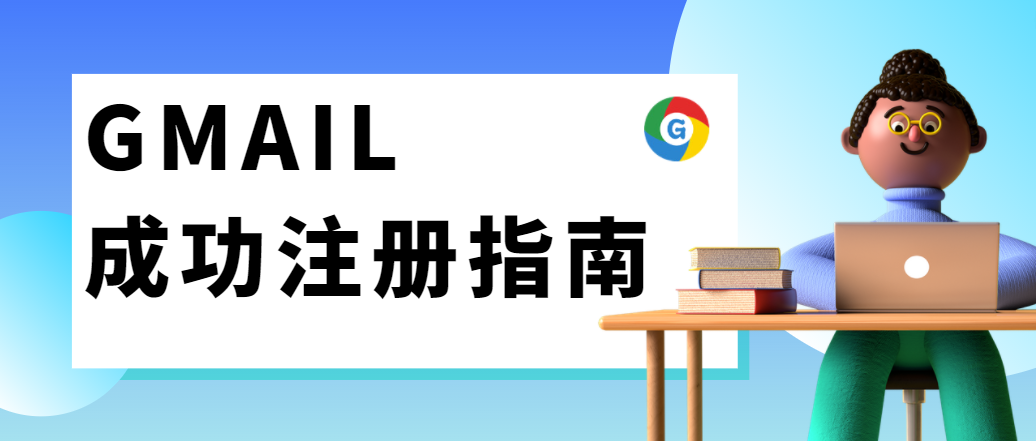 GMAIL
成功注册指南

G